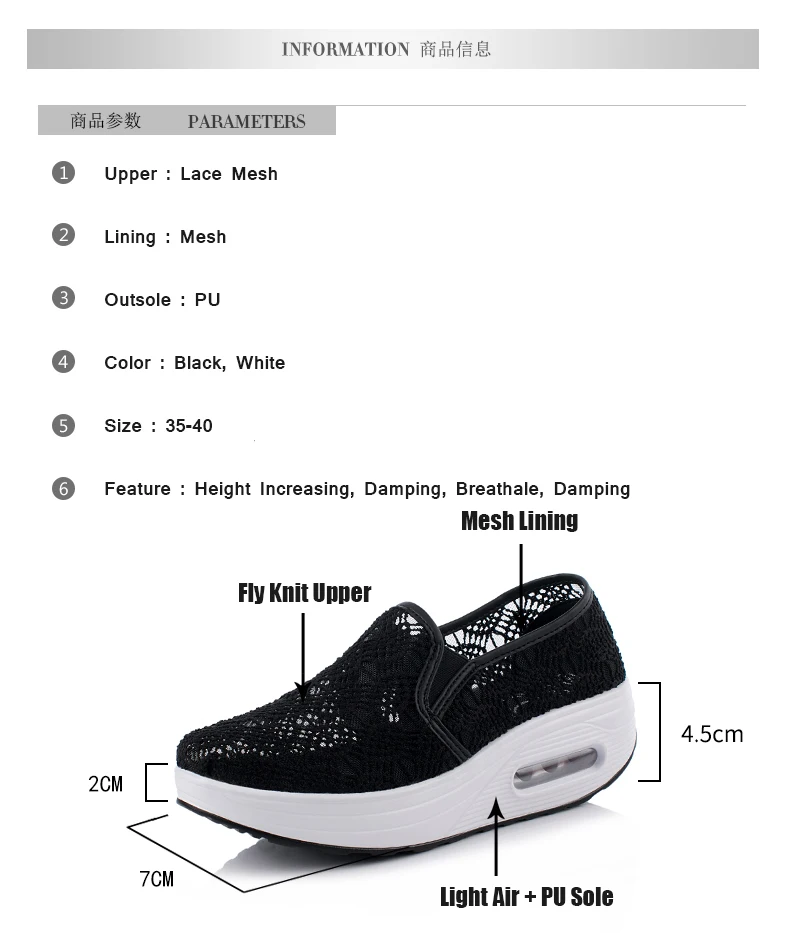 INFORMATION 商品信息

商品参数 PARAMETERS

1 Upper : Lace Mesh

2 Lining : Mesh

3 Outsole : PU

4 Color : Black, White

5 Size : 35-40

6 Feature : Height Increasing, Damping, Breathale, Damping

Mesh Lining

Fly Knit Upper

4.5cm

2CM

7CM

Light Air + PU Sole